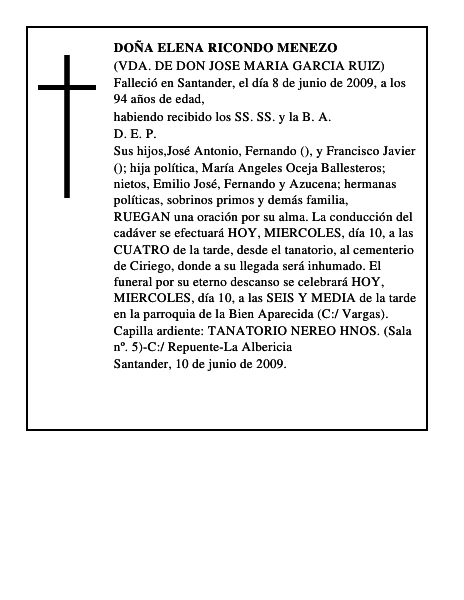 DOÑA ELENA RICONDO MENEZO
(VDA. DE DON JOSE MARIA GARCIA RUIZ)
Falleció en Santander, el día 8 de junio de 2009, a los 94 años de edad,
habiendo recibido los SS. SS. y la B. A.
D. E. P.
Sus hijos,José Antonio, Fernando (), y Francisco Javier (); hija política, María Angeles Oceja Ballesteros; nietos, Emilio José, Fernando y Azucena; hermanas políticas, sobrinos primos y demás familia,
RUEGAN una oración por su alma. La conducción del cadáver se efectuará HOY, MIERCOLES, día 10, a las CUATRO de la tarde, desde el tanatorio, al cementerio de Ciriego, donde a su llegada será inhumado. El funeral por su eterno descanso se celebrará HOY, MIERCOLES, día 10, a las SEIS Y MEDIA de la tarde en la parroquia de la Bien Aparecida (C:/ Vargas).
Capilla ardiente: TANATORIO NEREO HNOS. (Sala nº. 5)-C:/ Repuente-La Albericia
Santander, 10 de junio de 2009.